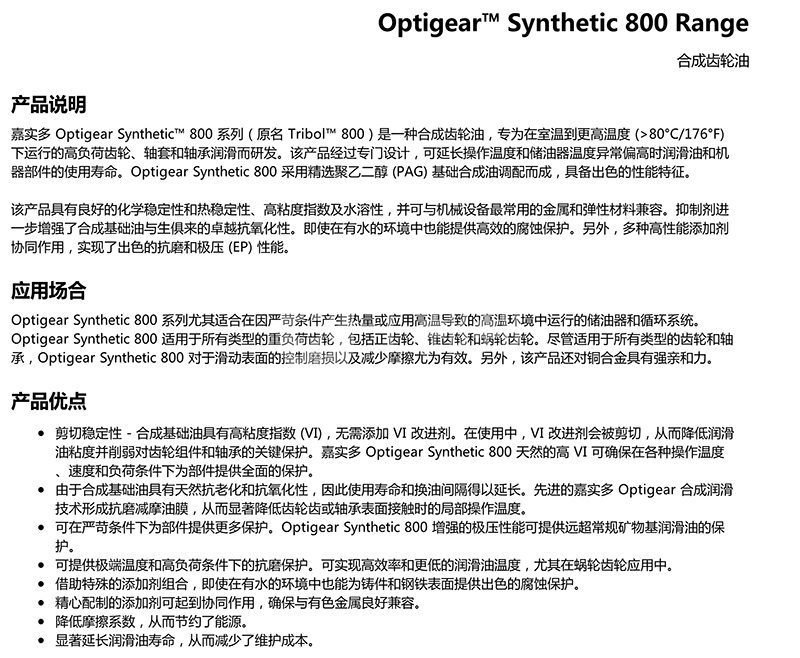 Optigear™ Synthetic 800 Range

合成齿轮油

产品说明

嘉实多 Optigear Synthetic™ 800 系列（原名 Tribol™ 800）是一种合成齿轮油，专为在室温到更高温度 (>80°C/176°F) 下运行的高负荷齿轮、轴套和轴承润滑而研发。该产品经过专门设计，可延长操作温度和储油器温度异常偏高时润滑油和机器部件的使用寿命。Optigear Synthetic 800 采用精选聚乙二醇 (PAG) 基础合成油调配而成，具备出色的性能特征。

该产品具有良好的化学稳定性和热稳定性、高粘度指数及水溶性，并可与机械设备最常用的金属和弹性材料兼容。抑制剂进一步增强了合成基础油与生俱来的卓越抗氧化性。即使在有水的环境中也能提供高效的腐蚀保护。另外，多种高性能添加剂协同作用，实现了出色的抗磨和极压 (EP) 性能。

应用场合

Optigear Synthetic 800 系列尤其适合在因严苛条件产生热量或应用高温导致的高温环境中运行的储油器和循环系统。Optigear Synthetic 800 适用于所有类型的重负荷齿轮，包括正齿轮、锥齿轮和蜗轮齿轮。尽管适用于所有类型的齿轮和轴承，Optigear Synthetic 800 对于滑动表面的控制磨损以及减少摩擦尤为有效。另外，该产品还对铜合金具有强亲和力。

产品优点

• 剪切稳定性 - 合成基础油具有高粘度指数 (VI)，无需添加 VI 改进剂。在使用中，VI 改进剂会被剪切，从而降低润滑油粘度并削弱对齿轮组件和轴承的关键保护。嘉实多 Optigear Synthetic 800 天然的高 VI 可确保在各种操作温度、速度和负荷条件下为部件提供全面的保护。
• 由于合成基础油具有天然抗老化和抗氧化性，因此使用寿命和换油间隔得以延长。先进的嘉实多 Optigear 合成润滑技术形成抗磨减摩油膜，从而显著降低齿轮齿或轴承表面接触时的局部操作温度。
• 可在严苛条件下为部件提供更多保护。Optigear Synthetic 800 增强的极压性能可提供远超常规矿物基润滑油的保护。
• 可提供极端温度和高负荷条件下的抗磨保护。可实现高效率和更低的润滑油温度，尤其在蜗轮齿轮应用中。
• 借助特殊的添加剂组合，即使在有水的环境中也能为铸件和钢铁表面提供出色的腐蚀保护。
• 精心配制的添加剂可起到协同作用，确保与有色金属良好兼容。
• 降低摩擦系数，从而节约了能源。
• 显著延长润滑油寿命，从而减少了维护成本。